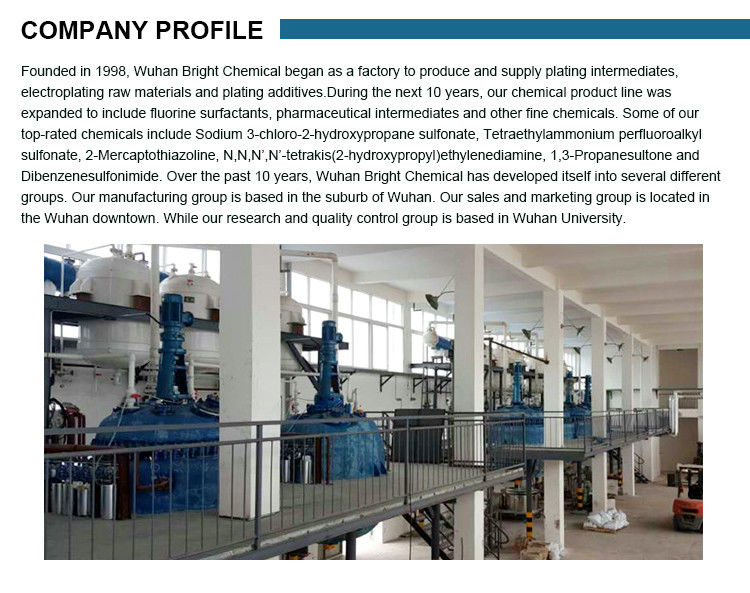 COMPANY PROFILE

Founded in 1998, Wuhan Bright Chemical began as a factory to produce and supply plating intermediates, electroplating raw materials and plating additives.During the next 10 years, our chemical product line was expanded to include fluorine surfactants, pharmaceutical intermediates and other fine chemicals. Some of our top-rated chemicals include Sodium 3-chloro-2-hydroxypropane sulfonate, Tetraethylammonium perfluoroalkyl sulfonate, 2-Mercaptothiazoline, N,N,N',N'-tetrakis(2-hydroxypropyl)ethylenediamine, 1,3-Propanesultone and Dibenzenesulfonimide. Over the past 10 years, Wuhan Bright Chemical has developed itself into several different groups. Our manufacturing group is based in the suburb of Wuhan. Our sales and marketing group is located in the Wuhan downtown. While our research and quality control group is based in Wuhan University.